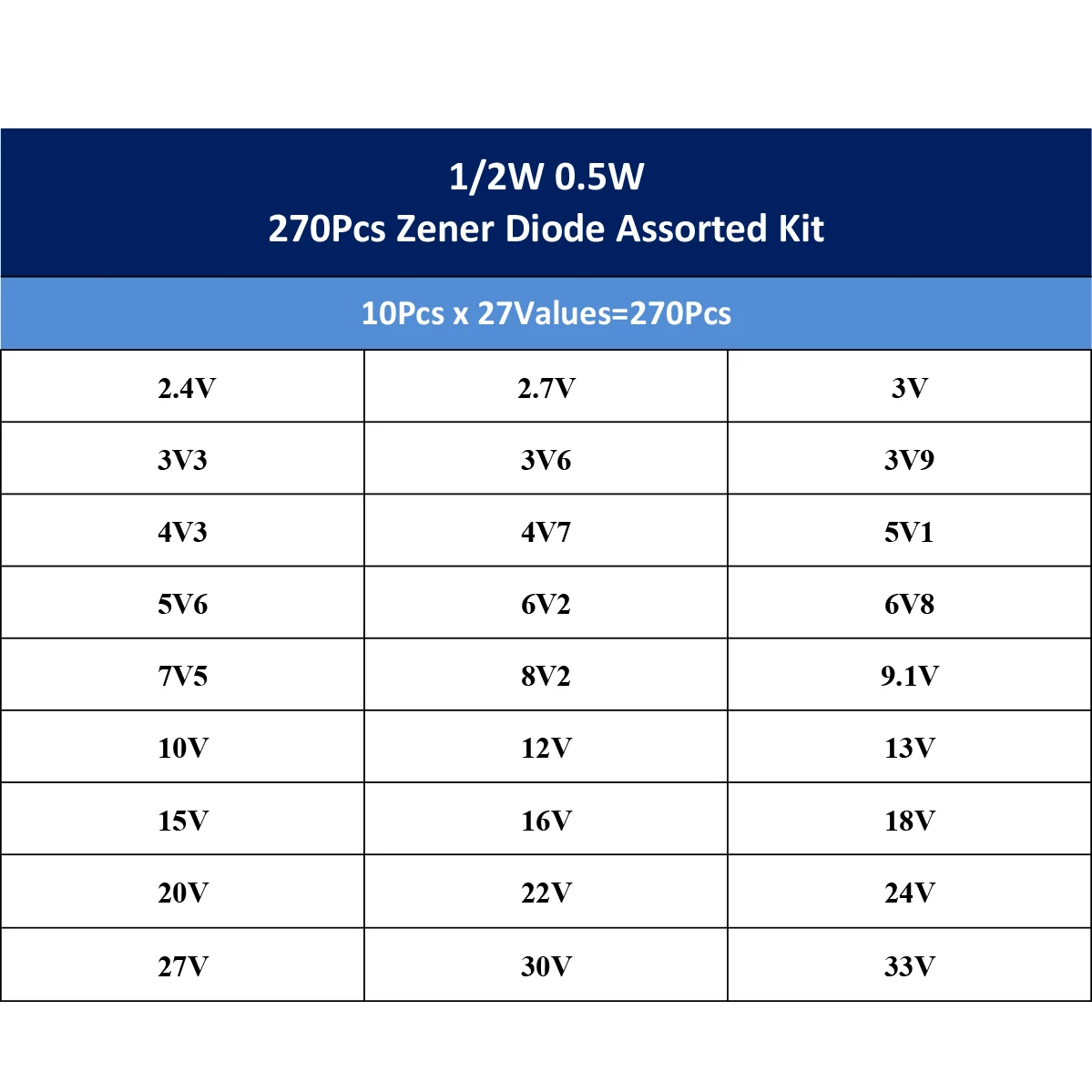 1/2W 0.5W
270Pcs Zener Diode Assorted Kit

10Pcs x 27Values=270Pcs

| 2.4V | 2.7V | 3V |
|---|---|---|
| 3V3 | 3V6 | 3V9 |
| 4V3 | 4V7 | 5V1 |
| 5V6 | 6V2 | 6V8 |
| 7V5 | 8V2 | 9.1V |
| 10V | 12V | 13V |
| 15V | 16V | 18V |
| 20V | 22V | 24V |
| 27V | 30V | 33V |